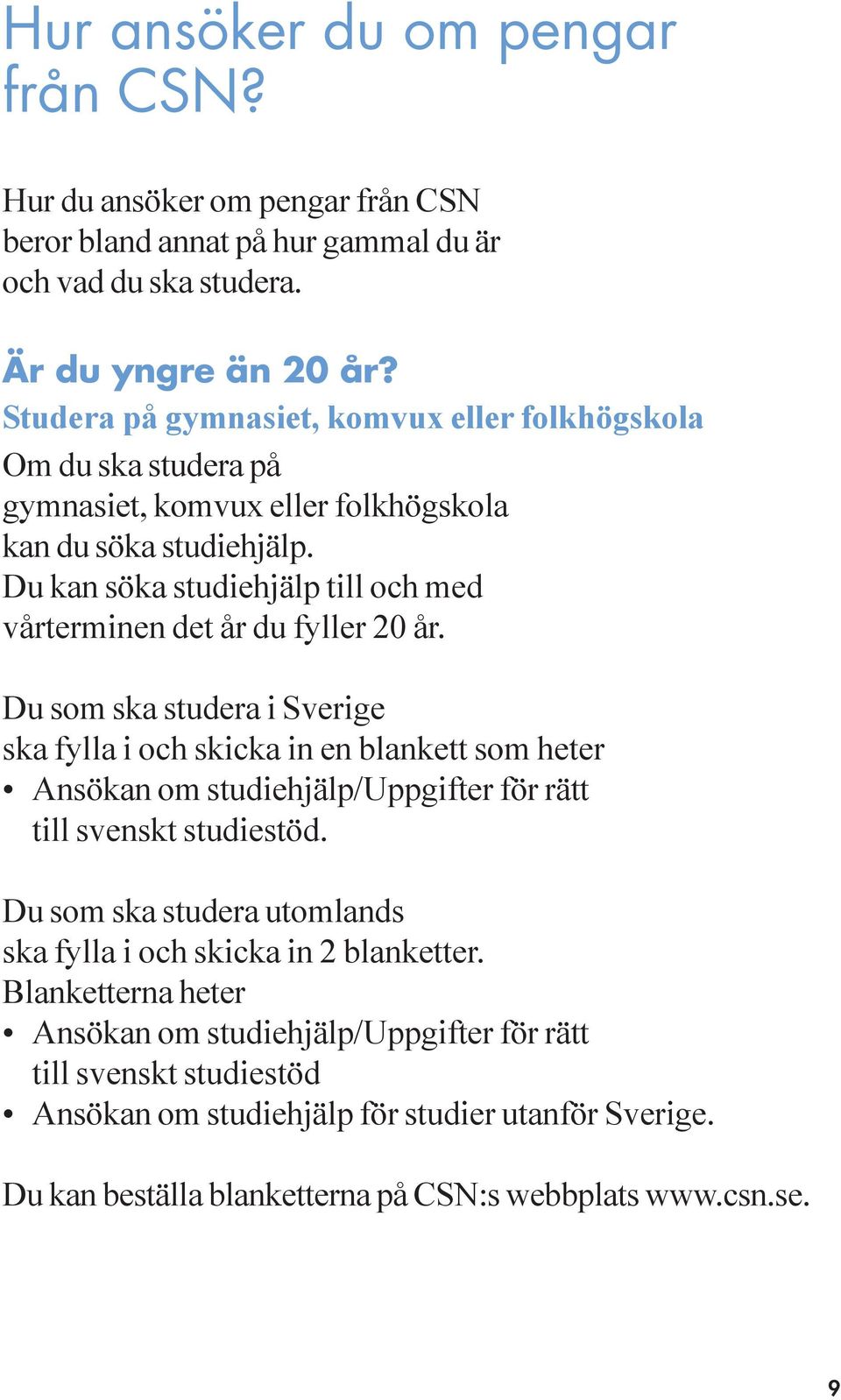 Hur ansöker du om pengar från CSN?

Hur du ansöker om pengar från CSN beror bland annat på hur gammal du är och vad du ska studera.

Är du yngre än 20 år?
Studera på gymnasiet, komvux eller folkhögskola
Om du ska studera på gymnasiet, komvux eller folkhögskola kan du söka studiehjälp.
Du kan söka studiehjälp till och med vårterminen det år du fyller 20 år.

Du som ska studera i Sverige ska fylla i och skicka in en blankett som heter
• Ansökan om studiehjälp/Uppgifter för rätt till svenskt studiestöd.

Du som ska studera utomlands ska fylla i och skicka in 2 blanketter.
Blanketterna heter
• Ansökan om studiehjälp/Uppgifter för rätt till svenskt studiestöd
• Ansökan om studiehjälp för studier utanför Sverige.

Du kan beställa blanketterna på CSN:s webbplats www.csn.se.

9